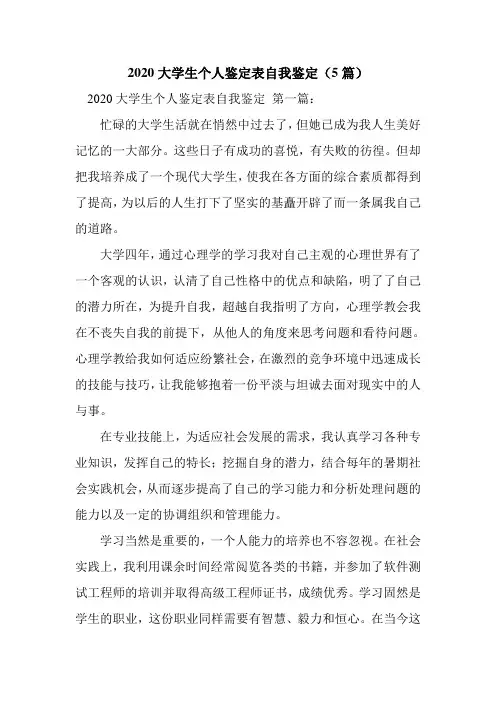 2020 大学生个人鉴定表自我鉴定（5 篇）

2020 大学生个人鉴定表自我鉴定 第一篇：

忙碌的大学生活就在悄然中过去了，但她已成为我人生美好记忆的一大部分。这些日子有成功的喜悦，有失败的彷徨。但却把我培养成了一个现代大学生，使我在各方面的综合素质都得到了提高，为以后的人生打下了坚实的基矗开辟了而一条属我自己的道路。

大学四年，通过心理学的学习我对自己主观的心理世界有了一个客观的认识，认清了自己性格中的优点和缺陷，明了了自己的潜力所在，为提升自我，超越自我指明了方向，心理学教会我在不丧失自我的前提下，从他人的角度来思考问题和看待问题。心理学教给我如何适应纷繁社会，在激烈的竞争环境中迅速成长的技能与技巧，让我能够抱着一份平淡与坦诚去面对现实中的人与事。

在专业技能上，为适应社会发展的需求，我认真学习各种专业知识，发挥自己的特长；挖掘自身的潜力，结合每年的暑期社会实践机会，从而逐步提高了自己的学习能力和分析处理问题的能力以及一定的协调组织和管理能力。

学习当然是重要的，一个人能力的培养也不容忽视。在社会实践上，我利用课余时间经常阅览各类的书籍，并参加了软件测试工程师的培训并取得高级工程师证书，成绩优秀。学习固然是学生的职业，这份职业同样需要有智慧、毅力和恒心。在当今这